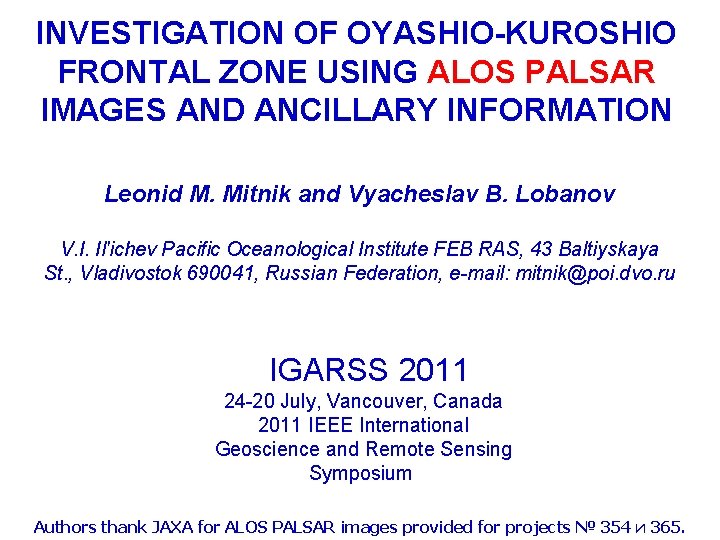 INVESTIGATION OF OYASHIO-KUROSHIO FRONTAL ZONE USING ALOS PALSAR IMAGES AND ANCILLARY INFORMATION

Leonid M. Mitnik and Vyacheslav B. Lobanov

V.I. Il'ichev Pacific Oceanological Institute FEB RAS, 43 Baltiyskaya St., Vladivostok 690041, Russian Federation, e-mail: mitnik@poi.dvo.ru

IGARSS 2011
24-20 July, Vancouver, Canada
2011 IEEE International
Geoscience and Remote Sensing
Symposium

Authors thank JAXA for ALOS PALSAR images provided for projects № 354 и 365.